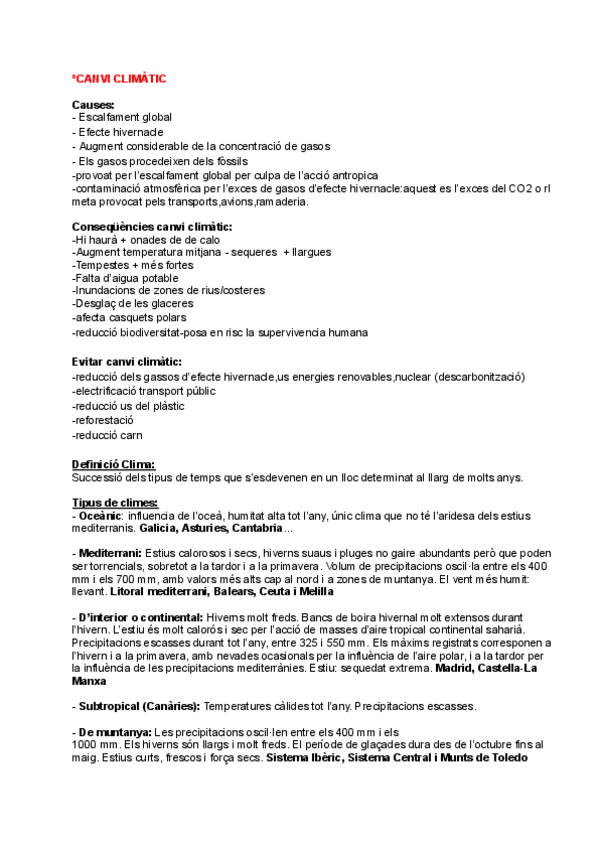 ºCANVI CLIMÀTIC

Causes:
- Escalfament global
- Efecte hivernacle
- Augment considerable de la concentració de gasos
- Els gasos procedeixen dels fòssils
-provoat per l'escalfament global per culpa de l'acció antropica
-contaminació atmosfèrica per l'exces de gasos d'efecte hivernacle:aquest es l'exces del CO2 o rl meta provocat pels transports,avions,ramaderia.

Conseqüències canvi climàtic:
-Hi haurà + onades de de calo
-Augment temperatura mitjana - sequeres + llargues
-Tempestes + més fortes
-Falta d'aigua potable
-Inundacions de zones de rius/costeres
-Desglaç de les glaceres
-afecta casquets polars
-reducció biodiversitat-posa en risc la supervivencia humana

Evitar canvi climàtic:
-reducció dels gassos d'efecte hivernacle,us energies renovables,nuclear (descarbonització)
-electrificació transport públic
-reducció us del plàstic
-reforestació
-reducció carn

Definició Clima:
Successió dels tipus de temps que s'esdevenen en un lloc determinat al llarg de molts anys.

Tipus de climes:
- Oceànic: influencia de l'oceà, humitat alta tot l'any, únic clima que no té l'aridesa dels estius mediterranis. Galicia, Asturies, Cantabria...

- Mediterrani: Estius calorosos i secs, hiverns suaus i pluges no gaire abundants però que poden ser torrencials, sobretot a la tardor i a la primavera. Volum de precipitacions oscil·la entre els 400 mm i els 700 mm, amb valors més alts cap al nord i a zones de muntanya. El vent més humit: llevant. Litoral mediterrani, Balears, Ceuta i Melilla

- D'interior o continental: Hiverns molt freds. Bancs de boira hivernal molt extensos durant l'hivern. L'estiu és molt calorós i sec per l'acció de masses d'aire tropical continental saharià. Precipitacions escasses durant tot l'any, entre 325 i 550 mm. Els màxims registrats corresponen a l'hivern i a la primavera, amb nevades ocasionals per la influència de l'aire polar, i a la tardor per la influència de les precipitacions mediterrànies. Estiu: sequedat extrema. Madrid, Castella-La Manxa

- Subtropical (Canàries): Temperatures càlides tot l'any. Precipitacions escasses.

- De muntanya: Les precipitacions oscil·len entre els 400 mm i els 1000 mm. Els hiverns són llargs i molt freds. El període de glaçades dura des de l'octubre fins al maig. Estius curts, frescos i força secs. Sistema Ibèric, Sistema Central i Munts de Toledo